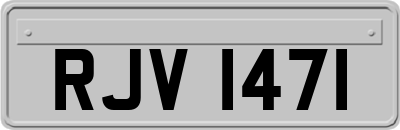 RJV 1471